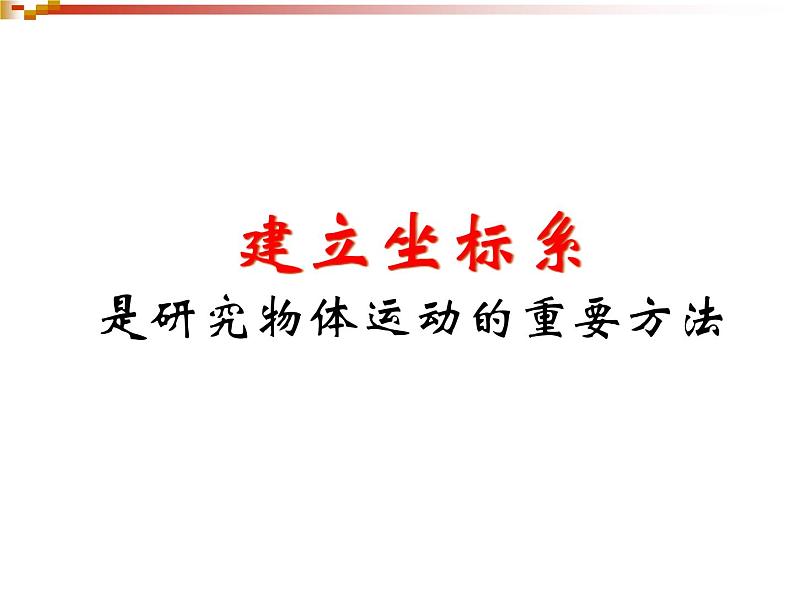 建立坐标系
是研究物体运动的重要方法